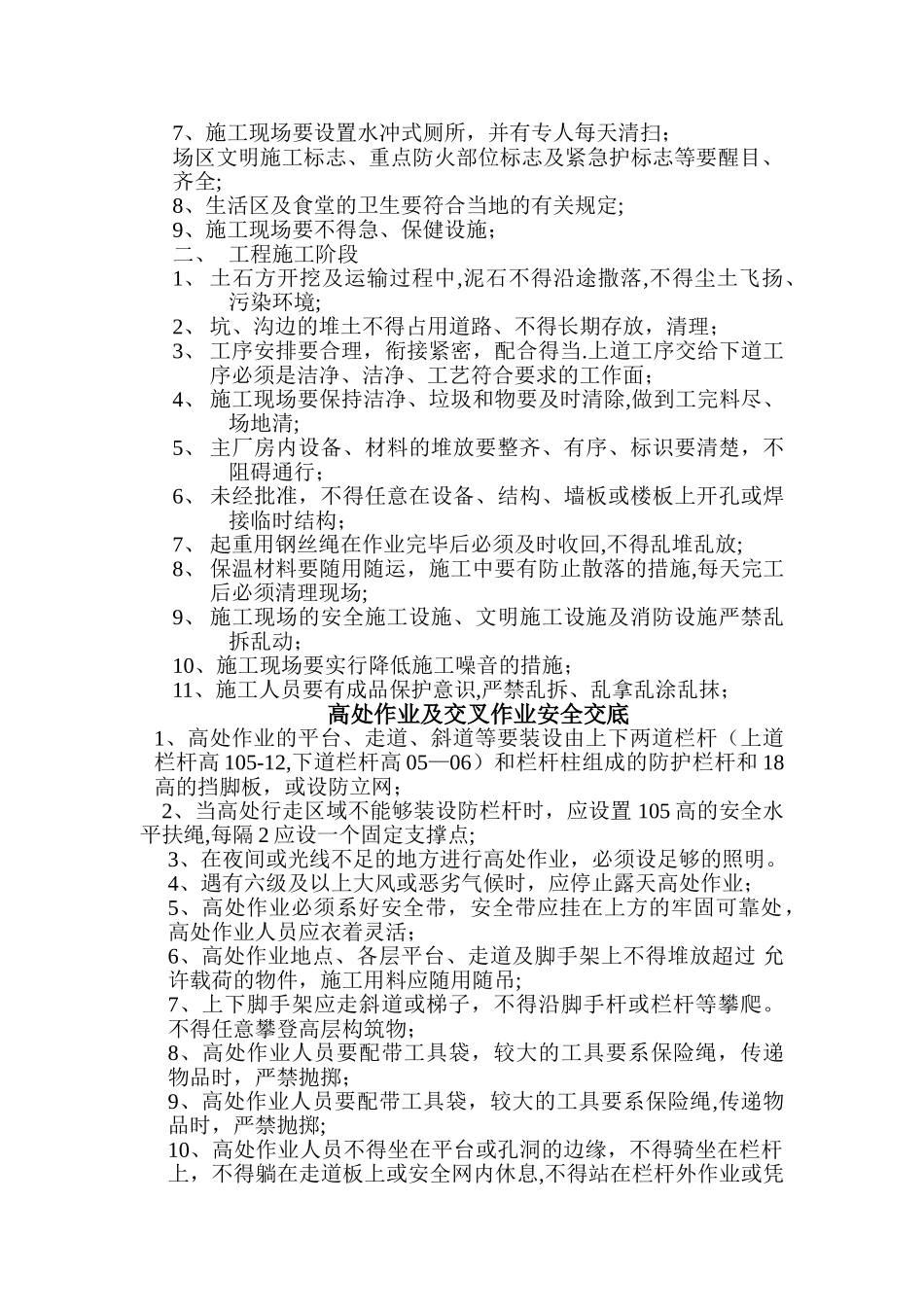 7、施工现场要设置水冲式厕所，并有专人每天清扫；
场区文明施工标志、重点防火部位标志及紧急护标志等要醒目、齐全；
8、生活区及食堂的卫生要符合当地的有关规定；
9、施工现场要不得急、保健设施；
二、 工程施工阶段
1、 土石方开挖及运输过程中,泥石不得沿途撒落,不得尘土飞扬、污染环境；
2、 坑、沟边的堆土不得占用道路、不得长期存放，清理；
3、 工序安排要合理，衔接紧密，配合得当.上道工序交给下道工序必须是洁净、洁净、工艺符合要求的工作面；
4、 施工现场要保持洁净、垃圾和物要及时清除,做到工完料尽、场地清；
5、 主厂房内设备、材料的堆放要整齐、有序、标识要清楚，不阻碍通行；
6、 未经批准，不得任意在设备、结构、墙板或楼板上开孔或焊接临时结构；
7、 起重用钢丝绳在作业完毕后必须及时收回,不得乱堆乱放；
8、 保温材料要随用随运，施工中要有防止散落的措施,每天完工后必须清理现场;
9、 施工现场的安全施工设施、文明施工设施及消防设施严禁乱拆乱动；
10、施工现场要实行降低施工噪音的措施；
11、施工人员要有成品保护意识,严禁乱拆、乱拿乱涂乱抹；
高处作业及交叉作业安全交底
1、高处作业的平台、走道、斜道等要装设由上下两道栏杆（上道栏杆高 105-12,下道栏杆高 05—06）和栏杆柱组成的防护栏杆和 18 高的挡脚板，或设防立网；
2、当高处行走区域不能够装设防栏杆时，应设置 105 高的安全水平扶绳,每隔 2 应设一个固定支撑点;
3、在夜间或光线不足的地方进行高处作业，必须设足够的照明。
4、遇有六级及以上大风或恶劣气候时，应停止露天高处作业；
5、高处作业必须系好安全带，安全带应挂在上方的牢固可靠处，高处作业人员应衣着灵活；
6、高处作业地点、各层平台、走道及脚手架上不得堆放超过 允许载荷的物件，施工用料应随用随吊;
7、上下脚手架应走斜道或梯子，不得沿脚手杆或栏杆等攀爬。不得任意攀登高层构筑物；
8、高处作业人员要配带工具袋，较大的工具要系保险绳，传递物品时，严禁抛掷；
9、高处作业人员要配带工具袋，较大的工具要系保险绳,传递物品时，严禁抛掷;
10、高处作业人员不得坐在平台或孔洞的边缘，不得骑坐在栏杆上，不得躺在走道板上或安全网内休息,不得站在栏杆外作业或凭